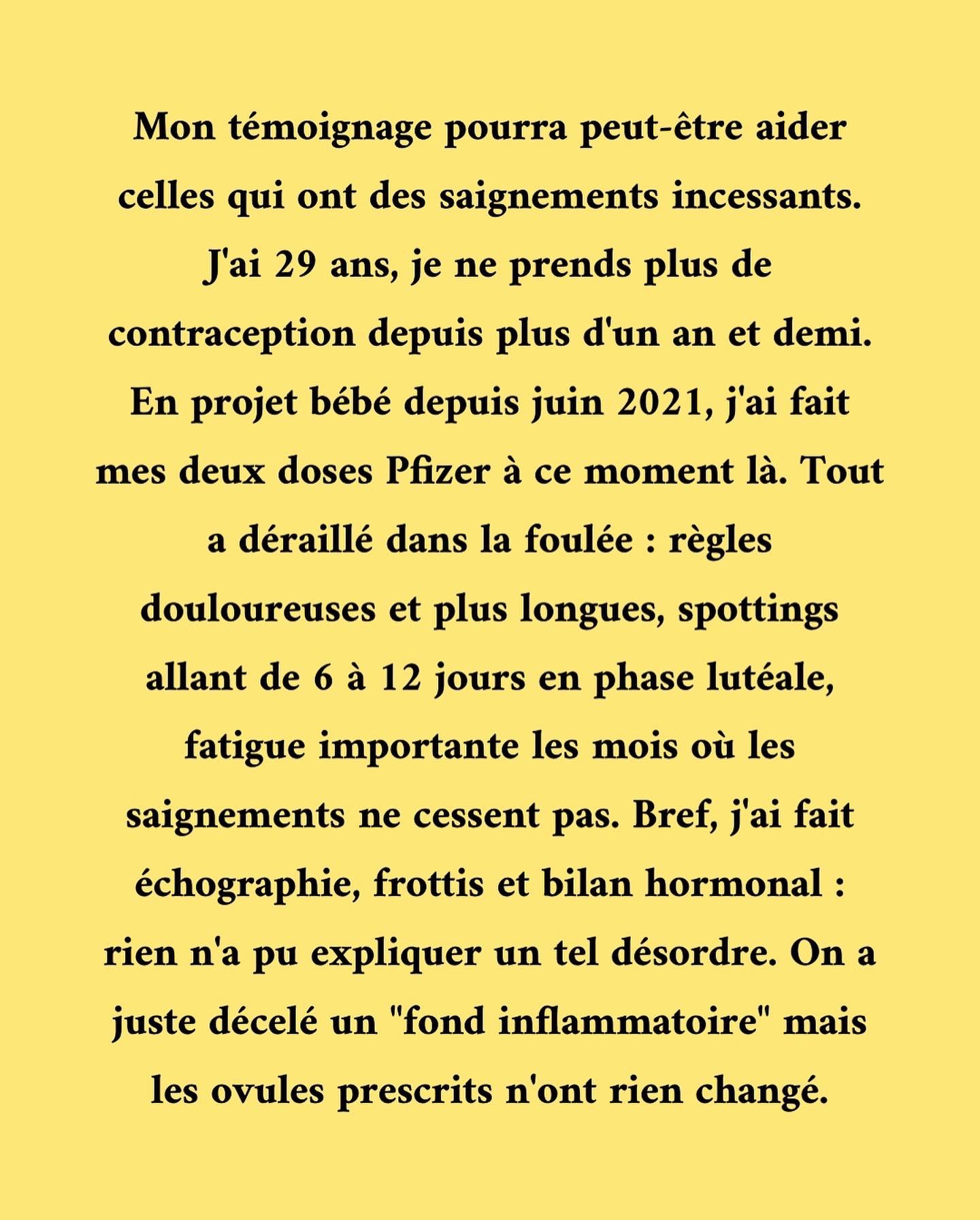 Mon témoignage pourra peut-être aider celles qui ont des saignements incessants. J'ai 29 ans, je ne prends plus de contraception depuis plus d'un an et demi. En projet bébé depuis juin 2021, j'ai fait mes deux doses Pfizer à ce moment là. Tout a déraillé dans la foulée : règles douloureuses et plus longues, spottings allant de 6 à 12 jours en phase lutéale, fatigue importante les mois où les saignements ne cessent pas. Bref, j'ai fait échographie, frottis et bilan hormonal : rien n'a pu expliquer un tel désordre. On a juste décelé un "fond inflammatoire" mais les ovules prescrits n'ont rien changé.